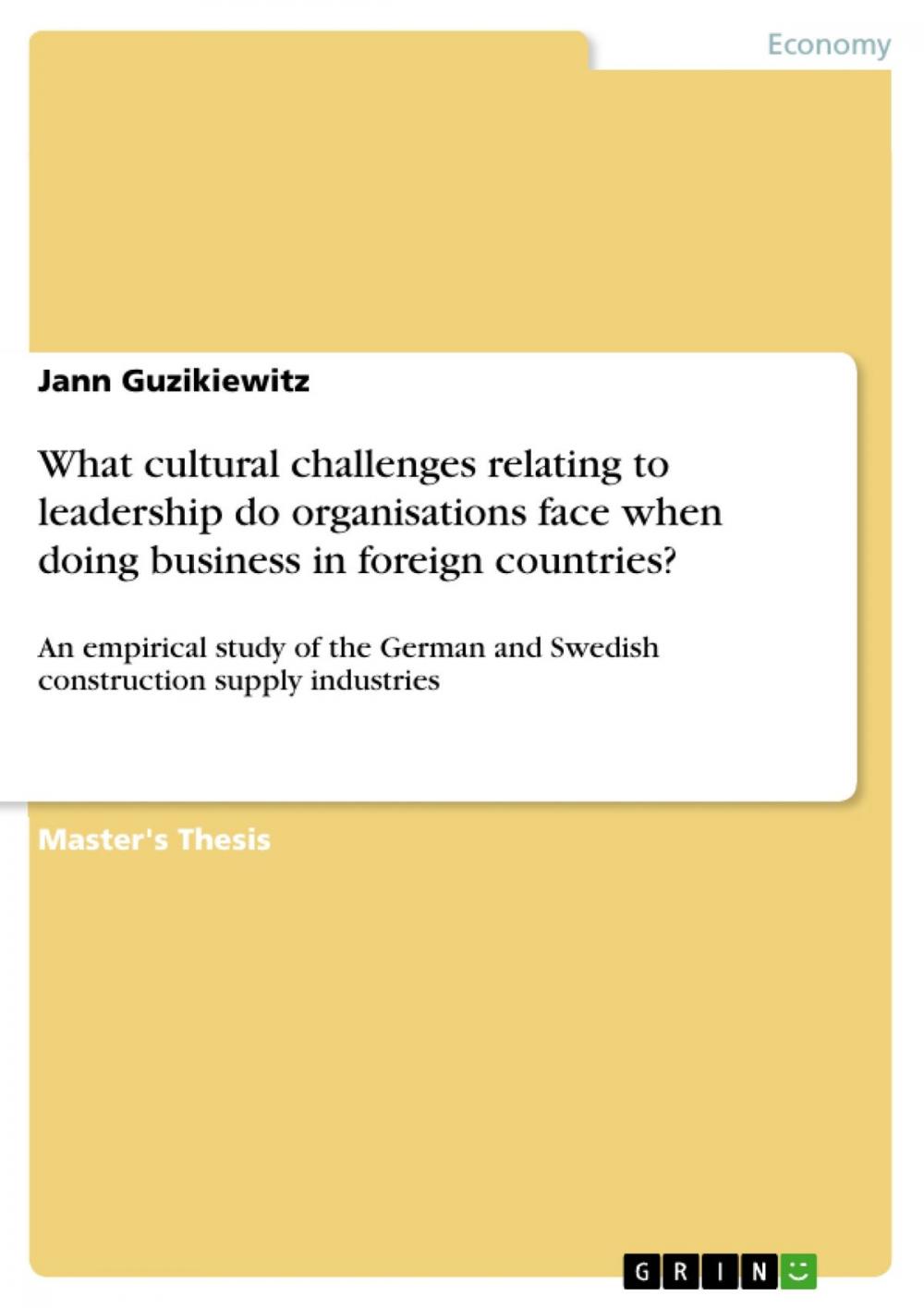 Economy

Jann Guzikiewitz

What cultural challenges relating to leadership do organisations face when doing business in foreign countries?

An empirical study of the German and Swedish construction supply industries

Master's Thesis

GRIN